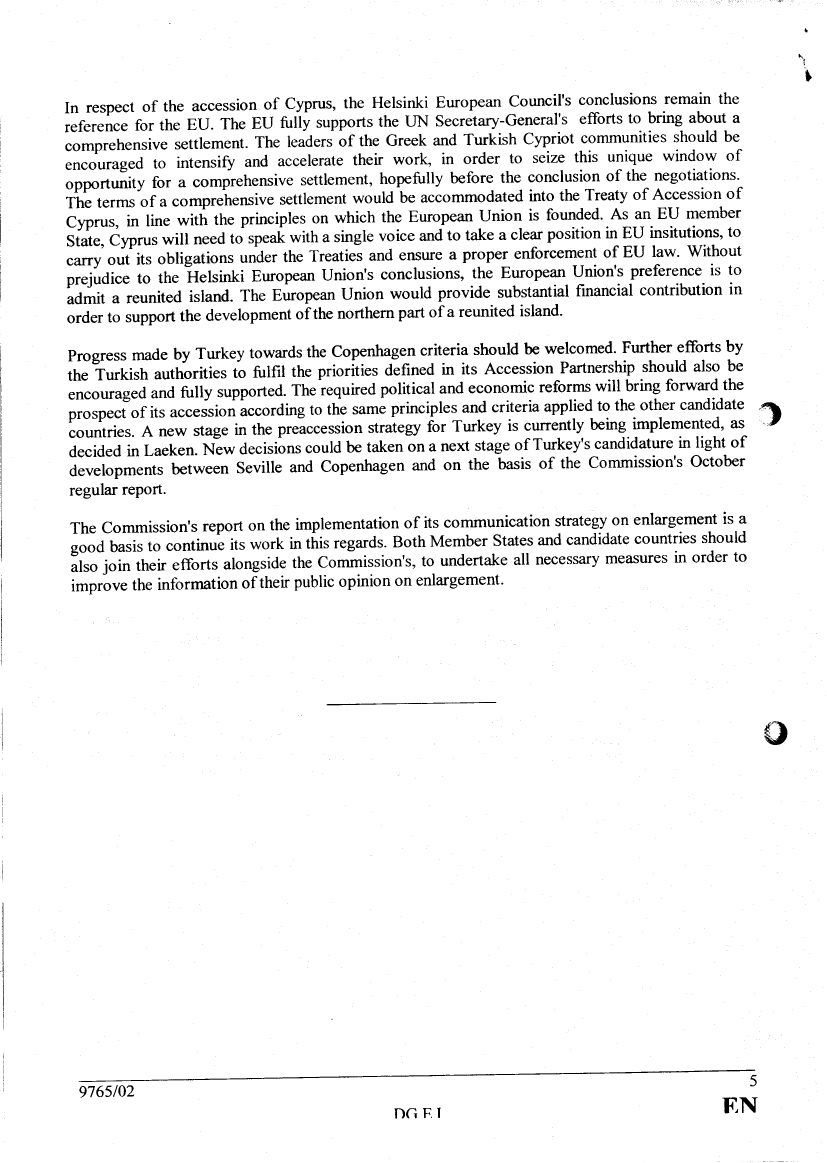 In respect of the accession of Cyprus, the Helsinki European Council's conclusions remain the reference for the EU. The EU fully supports the UN Secretary-General's efforts to bring about a comprehensive settlement. The leaders of the Greek and Turkish Cypriot communities should be encouraged to intensify and accelerate their work, in order to seize this unique window of opportunity for a comprehensive settlement, hopefully before the conclusion of the negotiations. The terms of a comprehensive settlement would be accommodated into the Treaty of Accession of Cyprus, in line with the principles on which the European Union is founded. As an EU member State, Cyprus will need to speak with a single voice and to take a clear position in EU insitutions, to carry out its obligations under the Treaties and ensure a proper enforcement of EU law. Without prejudice to the Helsinki European Union's conclusions, the European Union's preference is to admit a reunited island. The European Union would provide substantial financial contribution in order to support the development of the northern part of a reunited island.

Progress made by Turkey towards the Copenhagen criteria should be welcomed. Further efforts by the Turkish authorities to fulfil the priorities defined in its Accession Partnership should also be encouraged and fully supported. The required political and economic reforms will bring forward the prospect of its accession according to the same principles and criteria applied to the other candidate countries. A new stage in the preaccession strategy for Turkey is currently being implemented, as decided in Laeken. New decisions could be taken on a next stage of Turkey's candidature in light of developments between Seville and Copenhagen and on the basis of the Commission's October regular report.

The Commission's report on the implementation of its communication strategy on enlargement is a good basis to continue its work in this regards. Both Member States and candidate countries should also join their efforts alongside the Commission's, to undertake all necessary measures in order to improve the information of their public opinion on enlargement.

9765/02 5
DG E I EN